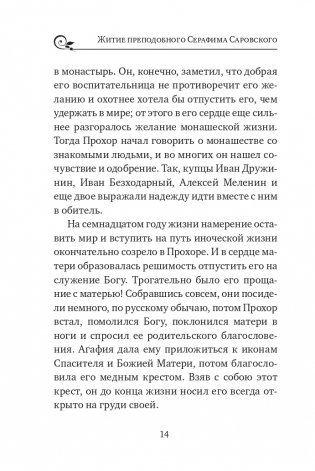 Житие преподобного Серафима Саровского

в монастырь. Он, конечно, заметил, что добрая его воспитательница не противоречит его желанию и охотнее хотела бы отпустить его, чем удержать в мире; от этого в его сердце еще сильнее разгоралось желание монашеской жизни. Тогда Прохор начал говорить о монашестве со знакомыми людьми, и во многих он нашел сочувствие и одобрение. Так, купцы Иван Дружинин, Иван Безходарный, Алексей Меленин и еще двое выражали надежду идти вместе с ним в обитель.

На семнадцатом году жизни намерение оставить мир и вступить на путь иноческой жизни окончательно созрело в Прохоре. И в сердце матери образовалась решимость отпустить его на служение Богу. Трогательно было его прощание с матерью! Собравшись совсем, они посидели немного, по русскому обычаю, потом Прохор встал, помолился Богу, поклонился матери в ноги и спросил ее родительского благословения. Агафия дала ему приложиться к иконам Спасителя и Божией Матери, потом благословила его медным крестом. Взяв с собою этот крест, он до конца жизни носил его всегда открыто на груди своей.

14